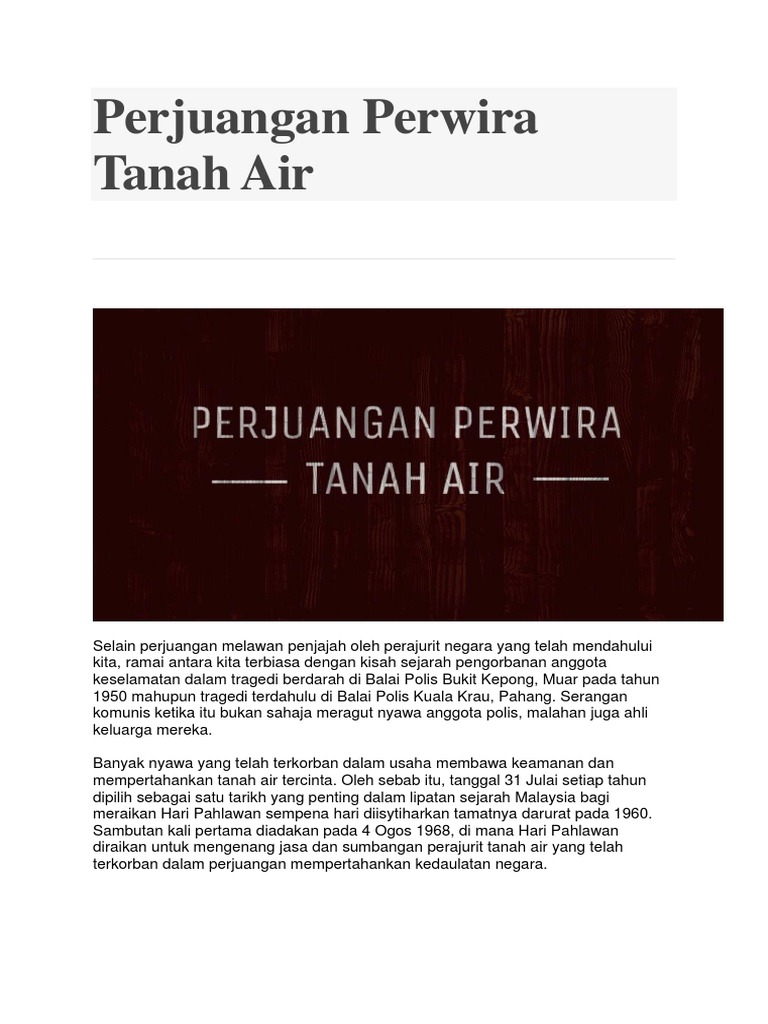 Perjuangan Perwira Tanah Air

PERJUANGAN PERWIRA
TANAH AIR

Selain perjuangan melawan penjajah oleh perajurit negara yang telah mendahului kita, ramai antara kita terbiasa dengan kisah sejarah pengorbanan anggota keselamatan dalam tragedi berdarah di Balai Polis Bukit Kepong, Muar pada tahun 1950 mahupun tragedi terdahulu di Balai Polis Kuala Krau, Pahang. Serangan komunis ketika itu bukan sahaja meragut nyawa anggota polis, malahan juga ahli keluarga mereka.

Banyak nyawa yang telah terkorban dalam usaha membawa keamanan dan mempertahankan tanah air tercinta. Oleh sebab itu, tanggal 31 Julai setiap tahun dipilih sebagai satu tarikh yang penting dalam lipatan sejarah Malaysia bagi meraikan Hari Pahlawan sempena hari diisytiharkan tamatnya darurat pada 1960. Sambutan kali pertama diadakan pada 4 Ogos 1968, di mana Hari Pahlawan diraikan untuk mengenang jasa dan sumbangan perajurit tanah air yang telah terkorban dalam perjuangan mempertahankan kedaulatan negara.